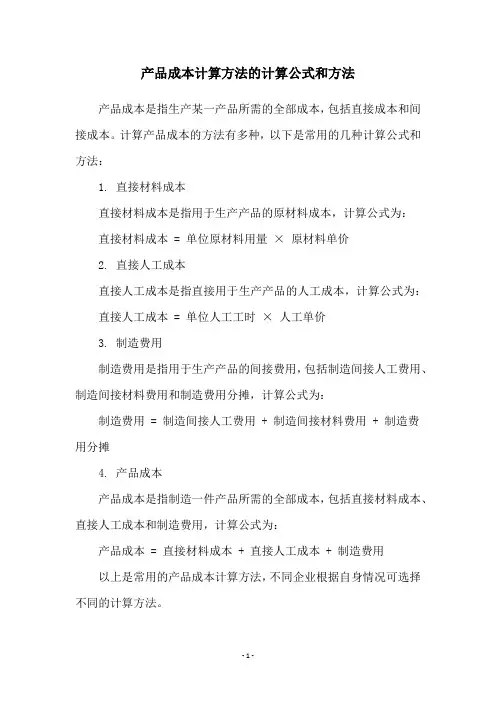 产品成本计算方法的计算公式和方法

产品成本是指生产某一产品所需的全部成本，包括直接成本和间接成本。计算产品成本的方法有多种，以下是常用的几种计算公式和方法：

1. 直接材料成本

直接材料成本是指用于生产产品的原材料成本，计算公式为：

直接材料成本 = 单位原材料用量 × 原材料单价

2. 直接人工成本

直接人工成本是指直接用于生产产品的人工成本，计算公式为：

直接人工成本 = 单位人工工时 × 人工单价

3. 制造费用

制造费用是指用于生产产品的间接费用，包括制造间接人工费用、制造间接材料费用和制造费用分摊，计算公式为：

制造费用 = 制造间接人工费用 + 制造间接材料费用 + 制造费用分摊

4. 产品成本

产品成本是指制造一件产品所需的全部成本，包括直接材料成本、直接人工成本和制造费用，计算公式为：

产品成本 = 直接材料成本 + 直接人工成本 + 制造费用

以上是常用的产品成本计算方法，不同企业根据自身情况可选择不同的计算方法。

- 1 -